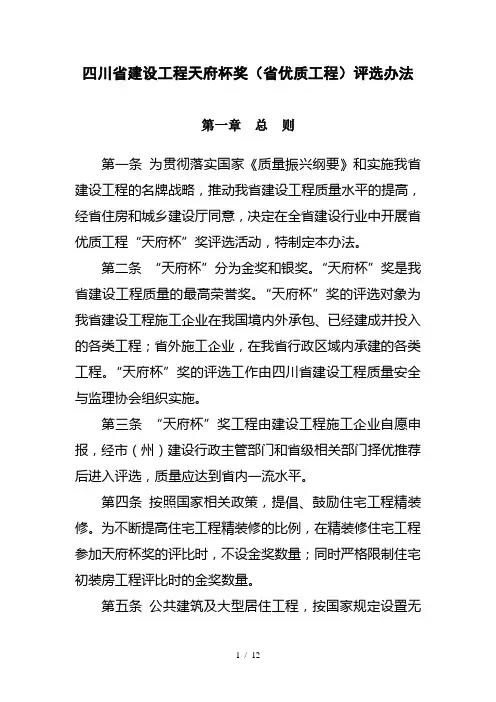 四川省建设工程天府杯奖（省优质工程）评选办法

第一章　总　则

第一条 为贯彻落实国家《质量振兴纲要》和实施我省建设工程的名牌战略，推动我省建设工程质量水平的提高，经省住房和城乡建设厅同意，决定在全省建设行业中开展省优质工程“天府杯”奖评选活动，特制定本办法。

第二条 “天府杯”分为金奖和银奖。“天府杯”奖是我省建设工程质量的最高荣誉奖。“天府杯”奖的评选对象为我省建设工程施工企业在我国境内外承包、已经建成并投入的各类工程；省外施工企业，在我省行政区域内承建的各类工程。“天府杯”奖的评选工作由四川省建设工程质量安全与监理协会组织实施。

第三条 “天府杯”奖工程由建设工程施工企业自愿申报，经市（州）建设行政主管部门和省级相关部门择优推荐后进入评选，质量应达到省内一流水平。

第四条 按照国家相关政策，提倡、鼓励住宅工程精装修。为不断提高住宅工程精装修的比例，在精装修住宅工程参加天府杯奖的评比时，不设金奖数量；同时严格限制住宅初装房工程评比时的金奖数量。

第五条 公共建筑及大型居住工程，按国家规定设置无

1 / 12